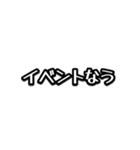 イベントなう